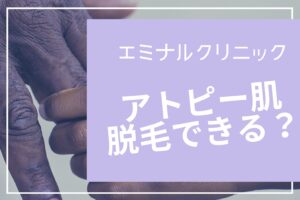 エミナルクリニック

アトピー肌
脱毛できる？